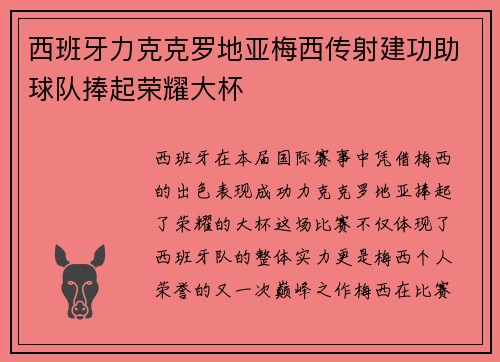 西班牙力克克罗地亚梅西传射建功助球队捧起荣耀大杯

西班牙在本届国际赛事中凭借梅西的出色表现成功力克克罗地亚捧起了荣耀的大杯这场比赛不仅体现了西班牙队的整体实力更是梅西个人荣誉的又一次巅峰之作梅西在比赛